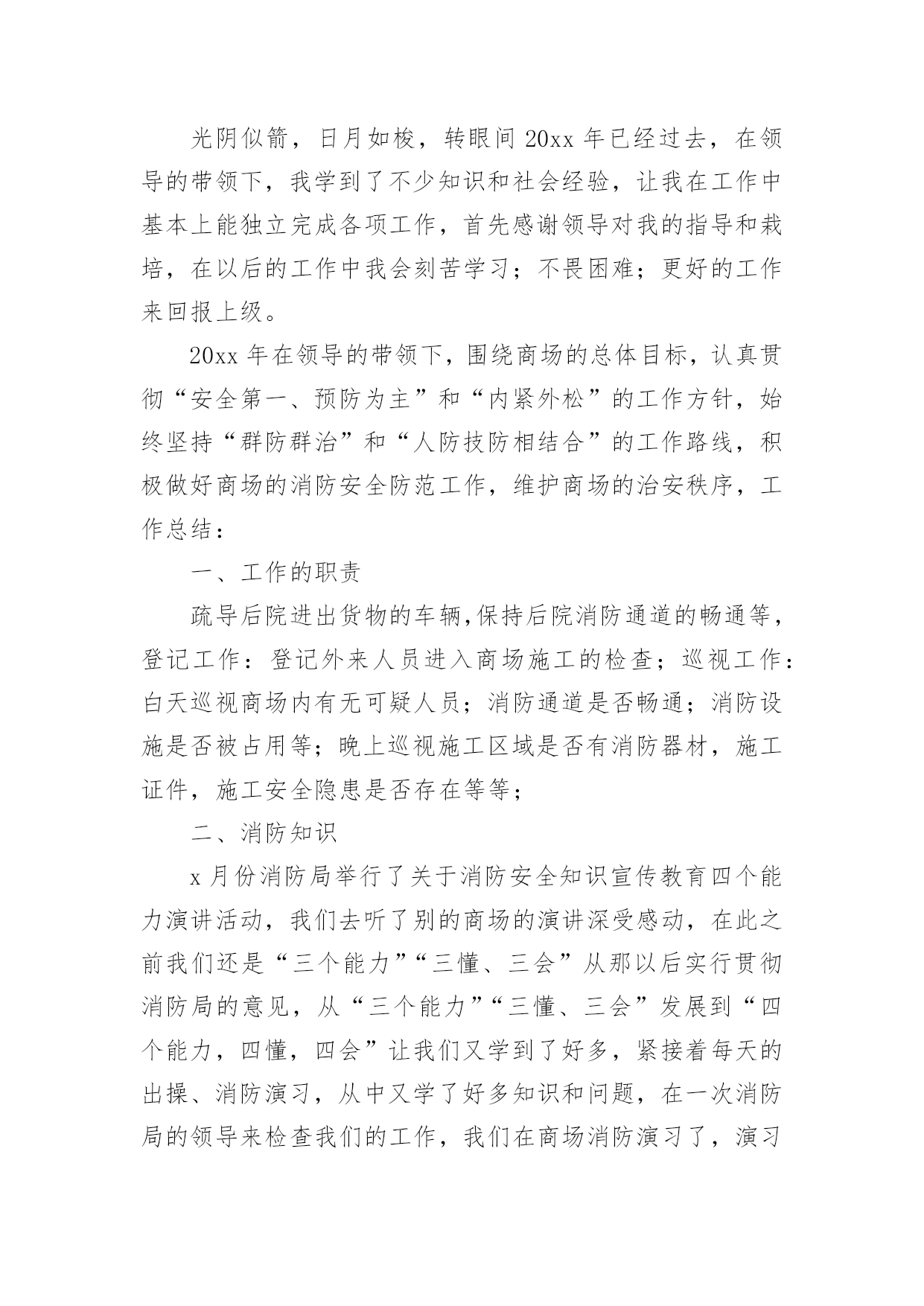 光阴似箭，日月如梭，转眼间 20xx 年已经过去，在领导的带领下，我学到了不少知识和社会经验，让我在工作中基本上能独立完成各项工作，首先感谢领导对我的指导和栽培，在以后的工作中我会刻苦学习；不畏困难；更好的工作来回报上级。

20xx 年在领导的带领下，围绕商场的总体目标，认真贯彻“安全第一、预防为主”和“内紧外松”的工作方针，始终坚持“群防群治”和“人防技防相结合”的工作路线，积极做好商场的消防安全防范工作，维护商场的治安秩序，工作总结：

一、工作的职责

疏导后院进出货物的车辆,保持后院消防通道的畅通等，登记工作：登记外来人员进入商场施工的检查；巡视工作：白天巡视商场内有无可疑人员；消防通道是否畅通；消防设施是否被占用等；晚上巡视施工区域是否有消防器材，施工证件，施工安全隐患是否存在等等；

二、消防知识

x 月份消防局举行了关于消防安全知识宣传教育四个能力演讲活动，我们去听了别的商场的演讲深受感动，在此之前我们还是“三个能力”“三懂、三会”从那以后实行贯彻消防局的意见，从“三个能力”“三懂、三会”发展到“四个能力，四懂，四会”让我们又学到了好多，紧接着每天的出操、消防演习，从中又学了好多知识和问题，在一次消防局的领导来检查我们的工作，我们在商场消防演习了，演习